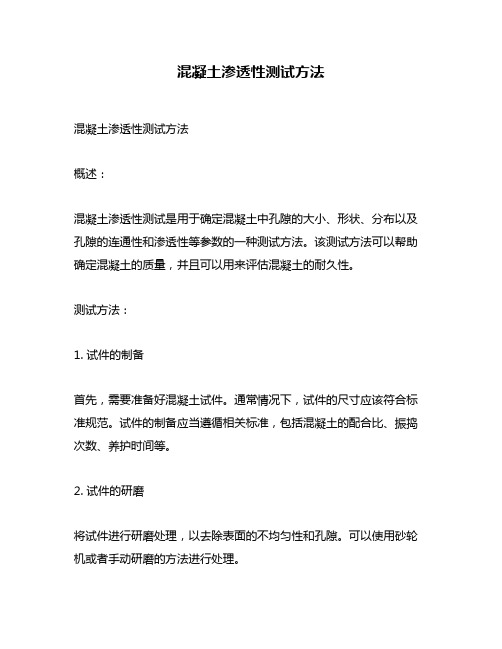 混凝土渗透性测试方法

混凝土渗透性测试方法

概述：

混凝土渗透性测试是用于确定混凝土中孔隙的大小、形状、分布以及孔隙的连通性和渗透性等参数的一种测试方法。该测试方法可以帮助确定混凝土的质量，并且可以用来评估混凝土的耐久性。

测试方法：

1. 试件的制备

首先，需要准备好混凝土试件。通常情况下，试件的尺寸应该符合标准规范。试件的制备应当遵循相关标准，包括混凝土的配合比、振捣次数、养护时间等。

2. 试件的研磨

将试件进行研磨处理，以去除表面的不均匀性和孔隙。可以使用砂轮机或者手动研磨的方法进行处理。